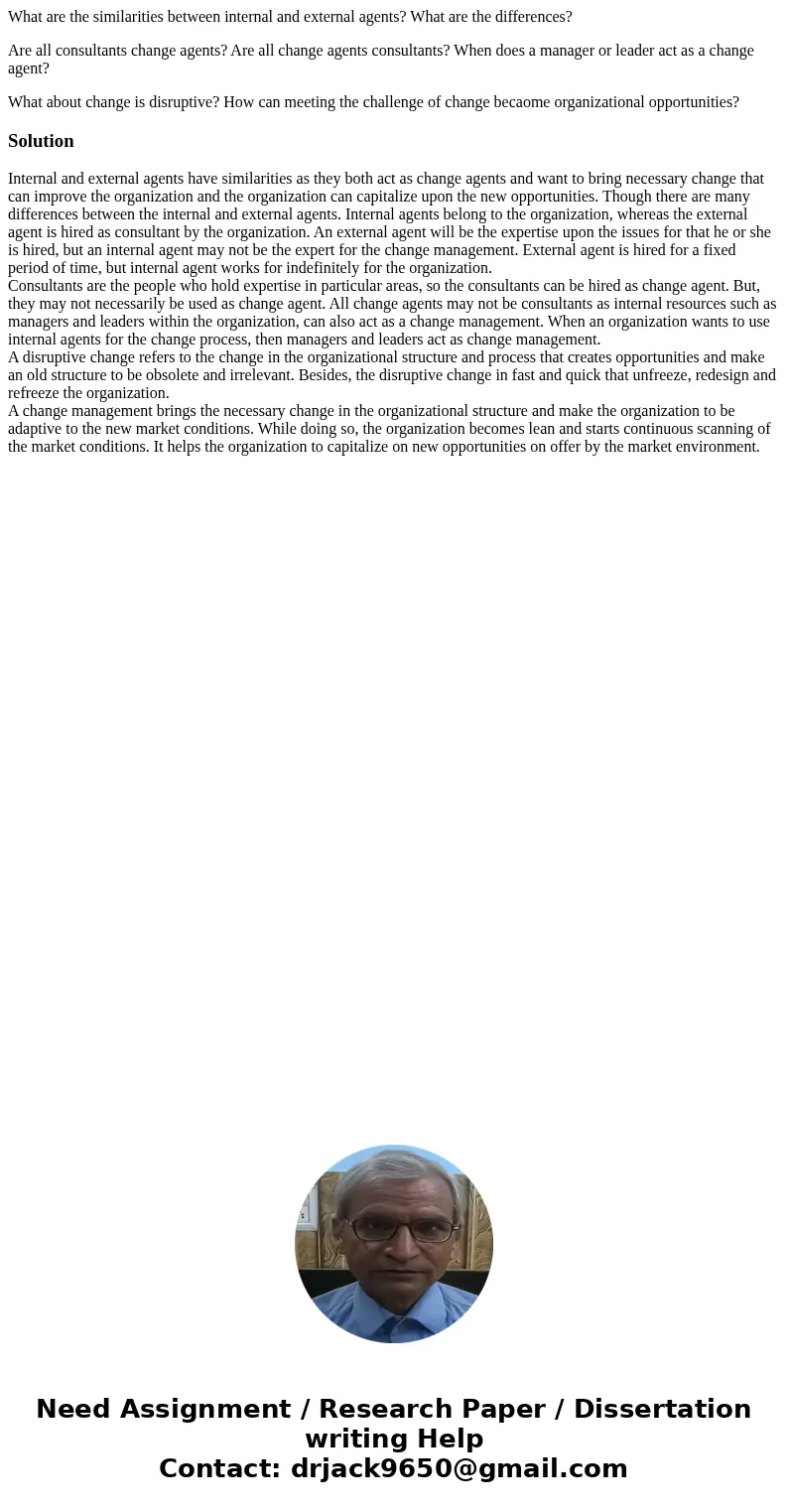 What are the similarities between internal and external agents? What are the differences?

Are all consultants change agents? Are all change agents consultants? When does a manager or leader act as a change agent?

What about change is disruptive? How can meeting the challenge of change becaome organizational opportunities?

Solution

Internal and external agents have similarities as they both act as change agents and want to bring necessary change that can improve the organization and the organization can capitalize upon the new opportunities. Though there are many differences between the internal and external agents. Internal agents belong to the organization, whereas the external agent is hired as consultant by the organization. An external agent will be the expertise upon the issues for that he or she is hired, but an internal agent may not be the expert for the change management. External agent is hired for a fixed period of time, but internal agent works for indefinitely for the organization.
Consultants are the people who hold expertise in particular areas, so the consultants can be hired as change agent. But, they may not necessarily be used as change agent. All change agents may not be consultants as internal resources such as managers and leaders within the organization, can also act as a change management. When an organization wants to use internal agents for the change process, then managers and leaders act as change management.
A disruptive change refers to the change in the organizational structure and process that creates opportunities and make an old structure to be obsolete and irrelevant. Besides, the disruptive change in fast and quick that unfreeze, redesign and refreeze the organization.
A change management brings the necessary change in the organizational structure and make the organization to be adaptive to the new market conditions. While doing so, the organization becomes lean and starts continuous scanning of the market conditions. It helps the organization to capitalize on new opportunities on offer by the market environment.

Need Assignment / Research Paper / Dissertation writing Help
Contact: drjack9650@gmail.com